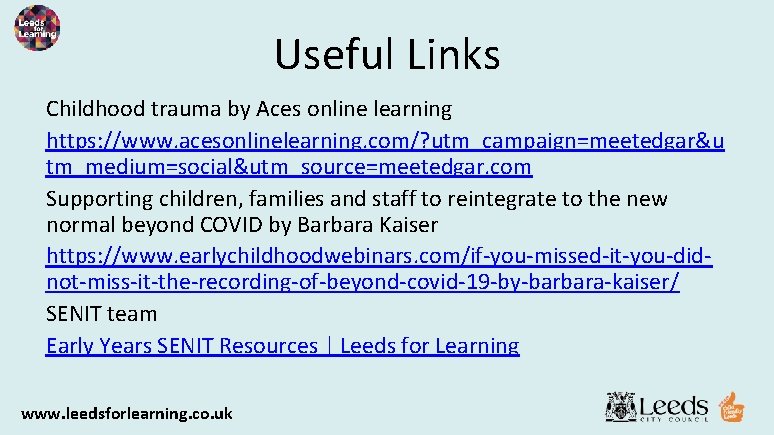 Leeds for Learning

Useful Links

Childhood trauma by Aces online learning

https://www.acesonlinelearning.com/?utm_campaign=meetedgar&utm_medium=social&utm_source=meetedgar.com

Supporting children, families and staff to reintegrate to the new normal beyond COVID by Barbara Kaiser

https://www.earlychildhoodwebinars.com/if-you-missed-it-you-did-not-miss-it-the-recording-of-beyond-covid-19-by-barbara-kaiser/

SENIT team

Early Years SENIT Resources | Leeds for Learning

www.leedsforlearning.co.uk

Leeds CITY COUNCIL